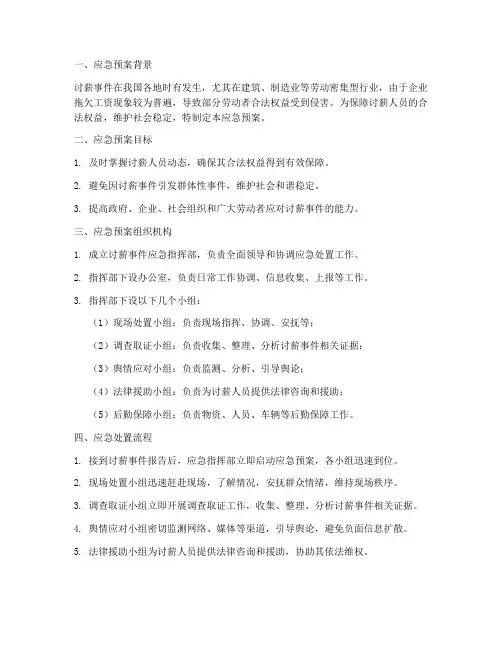 一、应急预案背景

讨薪事件在我国各地时有发生，尤其在建筑、制造业等劳动密集型行业，由于企业拖欠工资现象较为普遍，导致部分劳动者合法权益受到侵害。为保障讨薪人员的合法权益，维护社会稳定，特制定本应急预案。

二、应急预案目标

1. 及时掌握讨薪人员动态，确保其合法权益得到有效保障。

2. 避免因讨薪事件引发群体性事件，维护社会和谐稳定。

3. 提高政府、企业、社会组织和广大劳动者应对讨薪事件的能力。

三、应急预案组织机构

1. 成立讨薪事件应急指挥部，负责全面领导和协调应急处置工作。

2. 指挥部下设办公室，负责日常工作协调、信息收集、上报等工作。

3. 指挥部下设以下几个小组：

（1）现场处置小组：负责现场指挥、协调、安抚等；

（2）调查取证小组：负责收集、整理、分析讨薪事件相关证据；

（3）舆情应对小组：负责监测、分析、引导舆论；

（4）法律援助小组：负责为讨薪人员提供法律咨询和援助；

（5）后勤保障小组：负责物资、人员、车辆等后勤保障工作。

四、应急处置流程

1. 接到讨薪事件报告后，应急指挥部立即启动应急预案，各小组迅速到位。

2. 现场处置小组迅速赶赴现场，了解情况，安抚群众情绪，维持现场秩序。

3. 调查取证小组立即开展调查取证工作，收集、整理、分析讨薪事件相关证据。

4. 舆情应对小组密切监测网络、媒体等渠道，引导舆论，避免负面信息扩散。

5. 法律援助小组为讨薪人员提供法律咨询和援助，协助其依法维权。